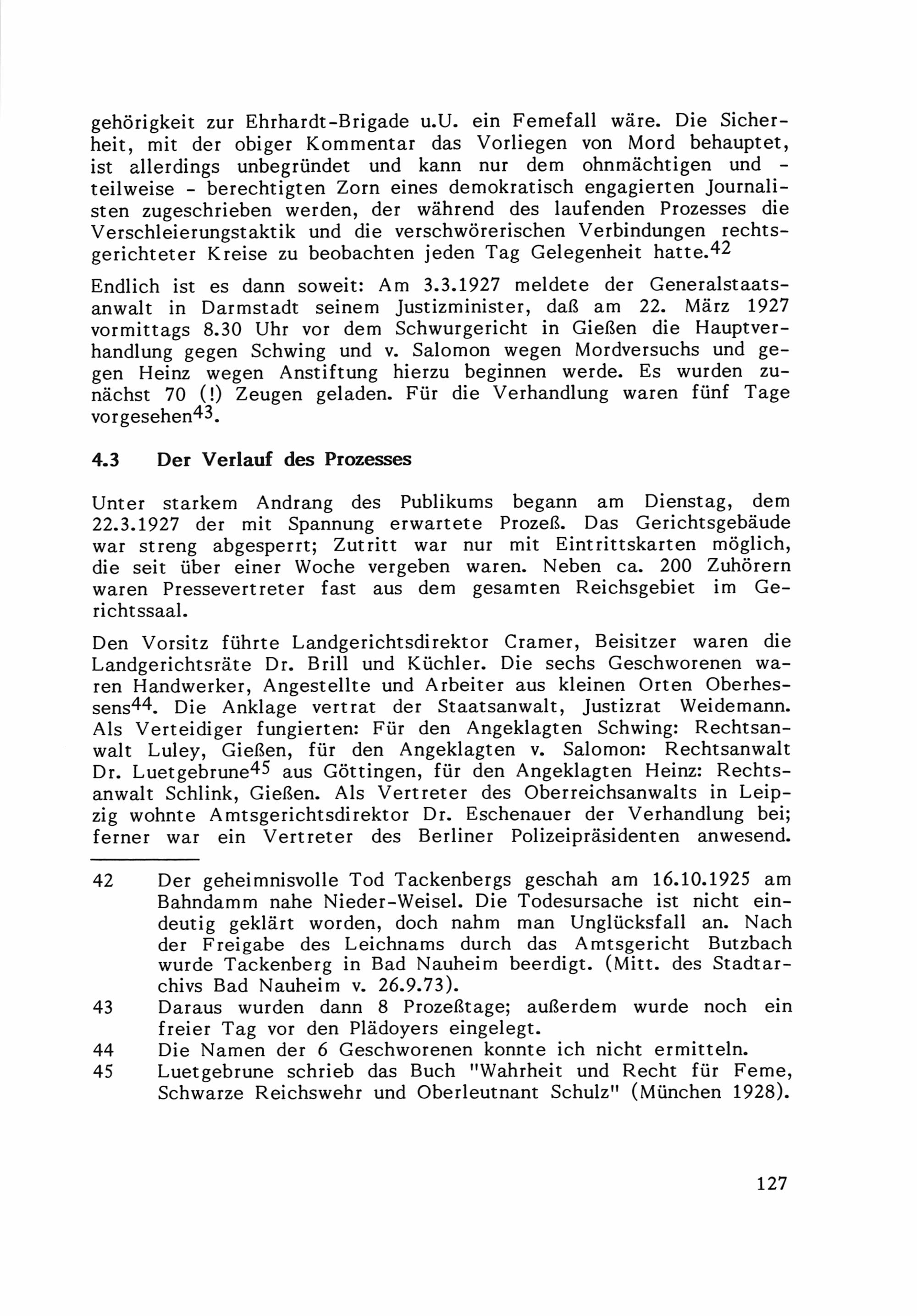 gehörigkeit zur Ehrhardt-Brigade u.U. ein Femefall wäre. Die Sicherheit, mit der obiger Kommentar das Vorliegen von Mord behauptet, ist allerdings unbegründet und kann nur dem ohnmächtigen und - teilweise - berechtigten Zorn eines demokratisch engagierten Journalisten zugeschrieben werden, der während des laufenden Prozesses die Verschleierungstaktik und die verschwörerischen Verbindungen rechtsgerichteter Kreise zu beobachten jeden Tag Gelegenheit hatte.$^{42}$

Endlich ist es dann soweit: Am 3.3.1927 meldete der Generalstaatsanwalt in Darmstadt seinem Justizminister, daß am 22. März 1927 vormittags 8.30 Uhr vor dem Schwurgericht in Gießen die Hauptverhandlung gegen Schwing und v. Salomon wegen Mordversuchs und gegen Heinz wegen Anstiftung hierzu beginnen werde. Es wurden zunächst 70 (!) Zeugen geladen. Für die Verhandlung waren fünf Tage vorgesehen$^{43}$.

4.3 Der Verlauf des Prozesses

Unter starkem Andrang des Publikums begann am Dienstag, dem 22.3.1927 der mit Spannung erwartete Prozeß. Das Gerichtsgebäude war streng abgesperrt; Zutritt war nur mit Eintrittskarten möglich, die seit über einer Woche vergeben waren. Neben ca. 200 Zuhörern waren Pressevertreter fast aus dem gesamten Reichsgebiet im Gerichtssaal.

Den Vorsitz führte Landgerichtsdirektor Cramer, Beisitzer waren die Landgerichtsräte Dr. Brill und Küchler. Die sechs Geschworenen waren Handwerker, Angestellte und Arbeiter aus kleinen Orten Oberhessens$^{44}$. Die Anklage vertrat der Staatsanwalt, Justizrat Weidemann. Als Verteidiger fungierten: Für den Angeklagten Schwing: Rechtsanwalt Luley, Gießen, für den Angeklagten v. Salomon: Rechtsanwalt Dr. Luetgebrune$^{45}$ aus Göttingen, für den Angeklagten Heinz: Rechtsanwalt Schlink, Gießen. Als Vertreter des Oberreichsanwalts in Leipzig wohnte Amtsgerichtsdirektor Dr. Eschenauer der Verhandlung bei; ferner war ein Vertreter des Berliner Polizeipräsidenten anwesend.

42 Der geheimnisvolle Tod Tackenbergs geschah am 16.10.1925 am Bahndamm nahe Nieder-Weisel. Die Todesursache ist nicht eindeutig geklärt worden, doch nahm man Unglücksfall an. Nach der Freigabe des Leichnams durch das Amtsgericht Butzbach wurde Tackenberg in Bad Nauheim beerdigt. (Mitt. des Stadtarchivs Bad Nauheim v. 26.9.73).
43 Daraus wurden dann 8 Prozeßtage; außerdem wurde noch ein freier Tag vor den Plädoyers eingelegt.
44 Die Namen der 6 Geschworenen konnte ich nicht ermitteln.
45 Luetgebrune schrieb das Buch "Wahrheit und Recht für Feme, Schwarze Reichswehr und Oberleutnant Schulz" (München 1928).

127